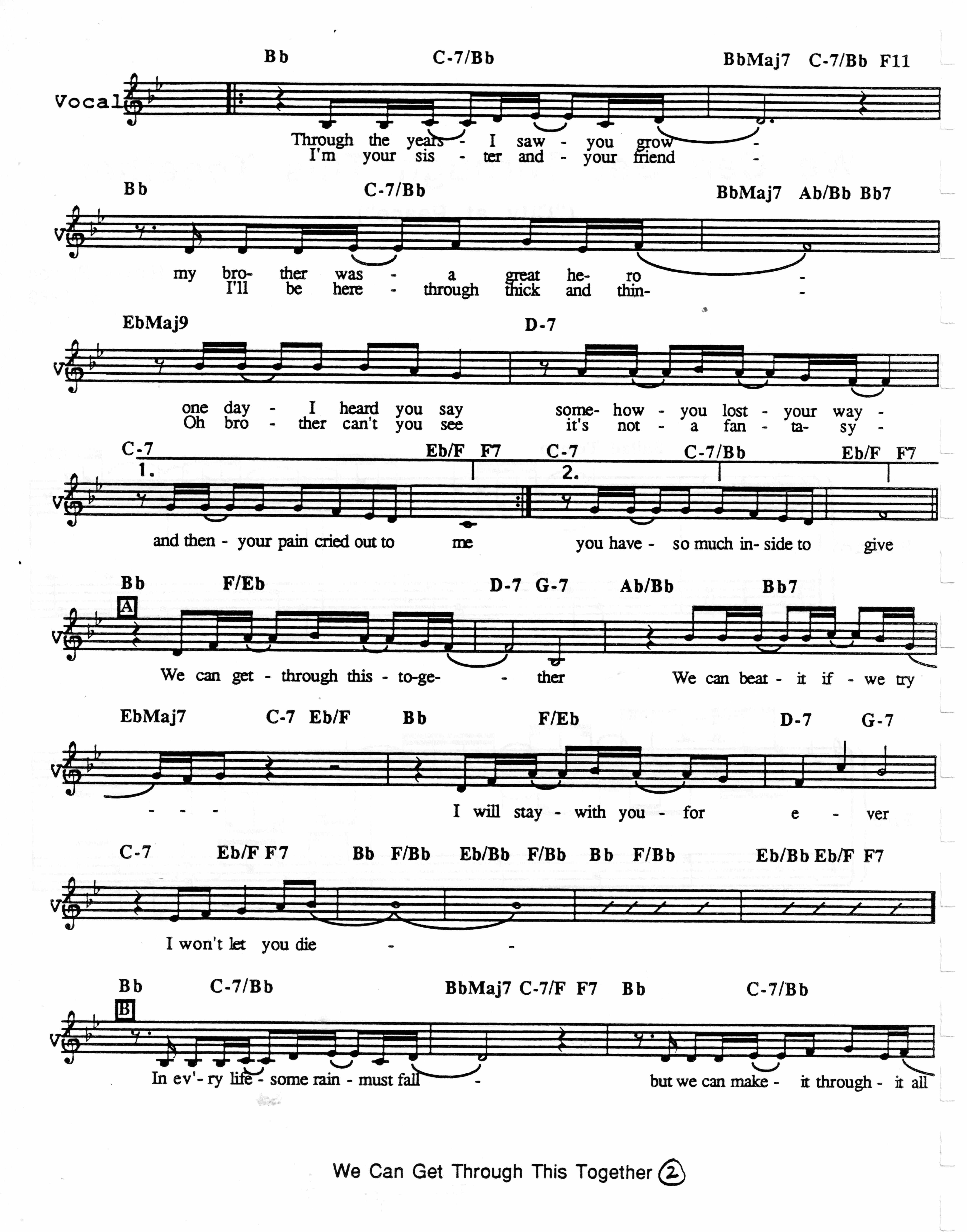 Bb C-7/Bb BbMaj7 C-7/Bb F11

Vocal

Through the years - I saw - you grow -
I'm your sis - ter and - your friend -

Bb C-7/Bb BbMaj7 Ab/Bb Bb7

my bro- ther was - a great he- ro -
I'll be here - through thick and thin- -

EbMaj9 D-7

one day - I heard you say some- how - you lost - your way -
Oh bro - ther can't you see it's not - a fan - ta- sy -

C-7 Eb/F F7 C-7 C-7/Bb Eb/F F7

1. 2.

and then - your pain cried out to me you have - so much in- side to give

Bb F/Eb D-7 G-7 Ab/Bb Bb7

A

We can get - through this - to-ge- - ther We can beat - it if - we try

EbMaj7 C-7 Eb/F Bb F/Eb D-7 G-7

- - - I will stay - with you - for e - ver

C-7 Eb/F F7 Bb F/Bb Eb/Bb F/Bb Bb F/Bb Eb/Bb Eb/F F7

I won't let you die - -

Bb C-7/Bb BbMaj7 C-7/F F7 Bb C-7/Bb

B

In ev'- ry life - some rain - must fall - but we can make - it through - it all

We Can Get Through This Together 2